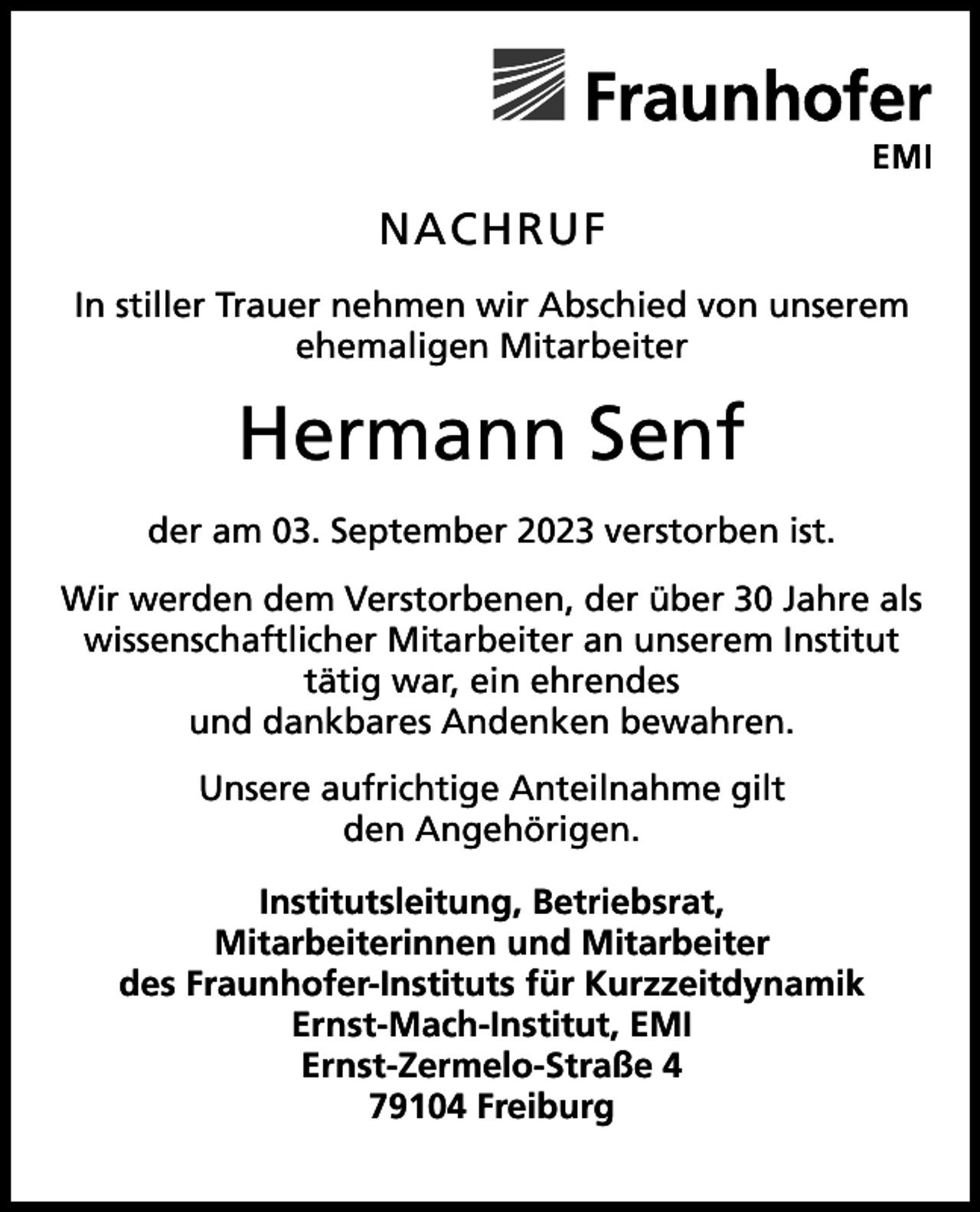 Fraunhofer
EMI

NACHRUF

In stiller Trauer nehmen wir Abschied von unserem ehemaligen Mitarbeiter

Hermann Senf

der am 03. September 2023 verstorben ist.

Wir werden dem Verstorbenen, der über 30 Jahre als wissenschaftlicher Mitarbeiter an unserem Institut tätig war, ein ehrendes und dankbares Andenken bewahren.

Unsere aufrichtige Anteilnahme gilt den Angehörigen.

Institutsleitung, Betriebsrat,
Mitarbeiterinnen und Mitarbeiter
des Fraunhofer-Instituts für Kurzzeitdynamik
Ernst-Mach-Institut, EMI
Ernst-Zermelo-Straße 4
79104 Freiburg